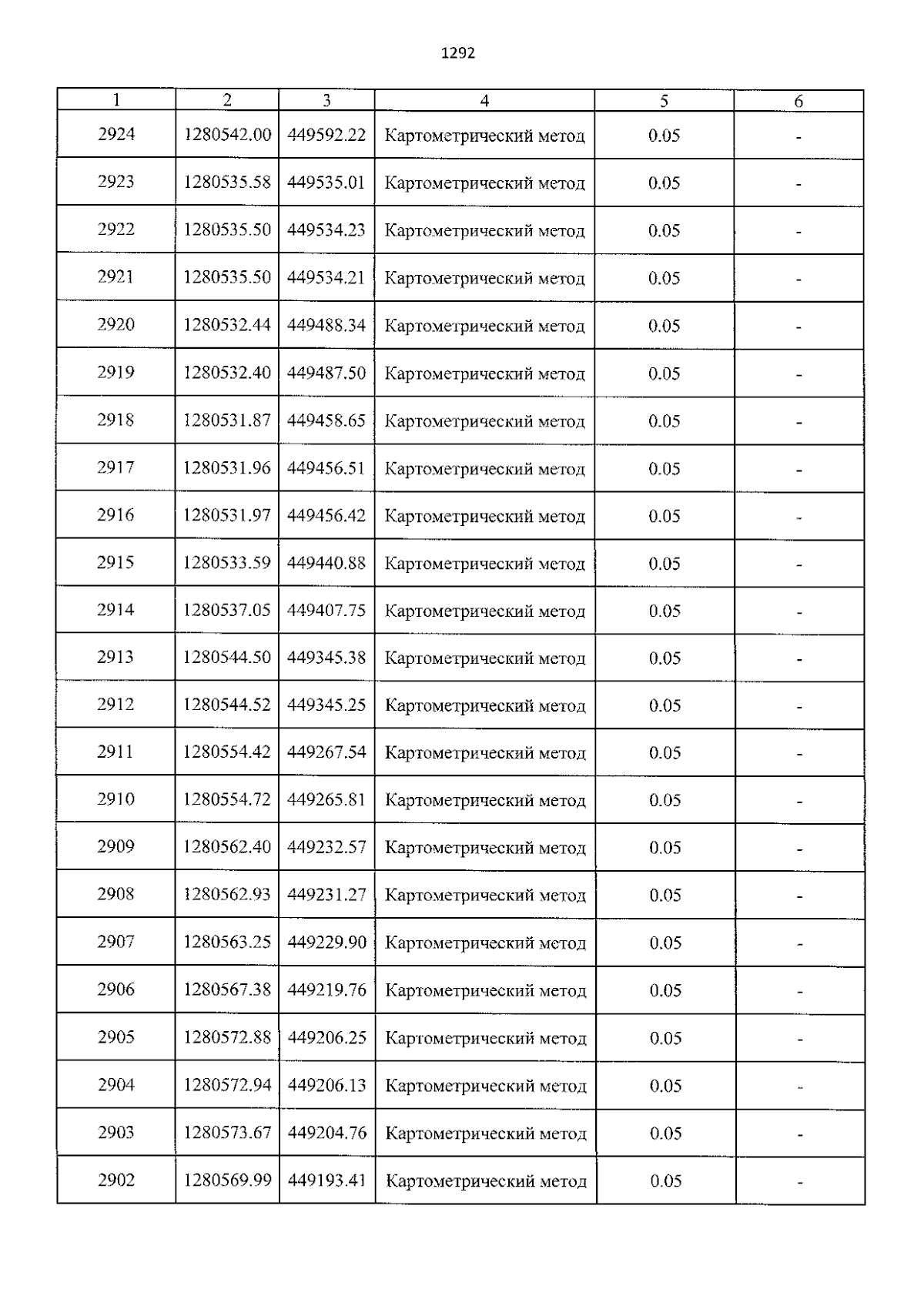 1292

| 1 | 2 | 3 | 4 | 5 | 6 |
|---|---|---|---|---|---|
| 2924 | 1280542.00 | 449592.22 | Картометрический метод | 0.05 | - |
| 2923 | 1280535.58 | 449535.01 | Картометрический метод | 0.05 | - |
| 2922 | 1280535.50 | 449534.23 | Картометрический метод | 0.05 | - |
| 2921 | 1280535.50 | 449534.21 | Картометрический метод | 0.05 | - |
| 2920 | 1280532.44 | 449488.34 | Картометрический метод | 0.05 | - |
| 2919 | 1280532.40 | 449487.50 | Картометрический метод | 0.05 | - |
| 2918 | 1280531.87 | 449458.65 | Картометрический метод | 0.05 | - |
| 2917 | 1280531.96 | 449456.51 | Картометрический метод | 0.05 | - |
| 2916 | 1280531.97 | 449456.42 | Картометрический метод | 0.05 | - |
| 2915 | 1280533.59 | 449440.88 | Картометрический метод | 0.05 | - |
| 2914 | 1280537.05 | 449407.75 | Картометрический метод | 0.05 | - |
| 2913 | 1280544.50 | 449345.38 | Картометрический метод | 0.05 | - |
| 2912 | 1280544.52 | 449345.25 | Картометрический метод | 0.05 | - |
| 2911 | 1280554.42 | 449267.54 | Картометрический метод | 0.05 | - |
| 2910 | 1280554.72 | 449265.81 | Картометрический метод | 0.05 | - |
| 2909 | 1280562.40 | 449232.57 | Картометрический метод | 0.05 | - |
| 2908 | 1280562.93 | 449231.27 | Картометрический метод | 0.05 | - |
| 2907 | 1280563.25 | 449229.90 | Картометрический метод | 0.05 | - |
| 2906 | 1280567.38 | 449219.76 | Картометрический метод | 0.05 | - |
| 2905 | 1280572.88 | 449206.25 | Картометрический метод | 0.05 | - |
| 2904 | 1280572.94 | 449206.13 | Картометрический метод | 0.05 | - |
| 2903 | 1280573.67 | 449204.76 | Картометрический метод | 0.05 | - |
| 2902 | 1280569.99 | 449193.41 | Картометрический метод | 0.05 | - |